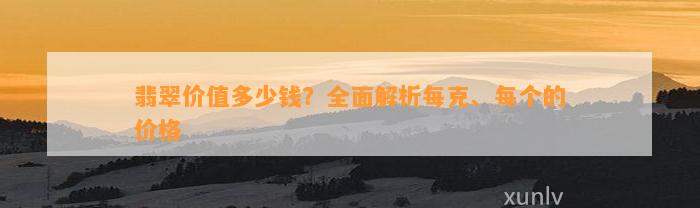 翡翠价值多少钱？全面解析每克、每个的价格

xunlv